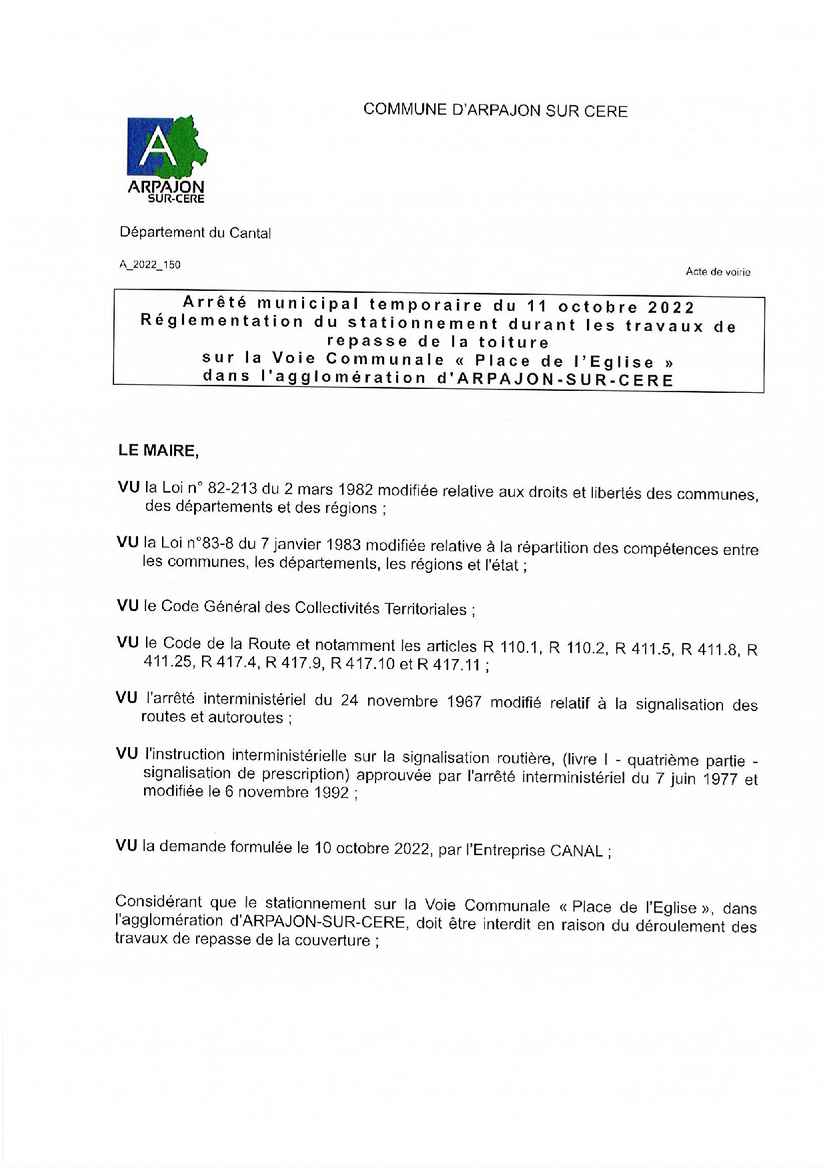 COMMUNE D'ARPAJON SUR CERE

A
ARPAJON
SUR-CERE

Département du Cantal

A_2022_150

Acte de voirie

Arrêté municipal temporaire du 11 octobre 2022
Réglementation du stationnement durant les travaux de repasse de la toiture
sur la Voie Communale « Place de l'Eglise »
dans l'agglomération d'ARPAJON-SUR-CERE

LE MAIRE,

VU la Loi n° 82-213 du 2 mars 1982 modifiée relative aux droits et libertés des communes, des départements et des régions ;

VU la Loi n°83-8 du 7 janvier 1983 modifiée relative à la répartition des compétences entre les communes, les départements, les régions et l'état ;

VU le Code Général des Collectivités Territoriales ;

VU le Code de la Route et notamment les articles R 110.1, R 110.2, R 411.5, R 411.8, R 411.25, R 417.4, R 417.9, R 417.10 et R 417.11 ;

VU l'arrêté interministériel du 24 novembre 1967 modifié relatif à la signalisation des routes et autoroutes ;

VU l'instruction interministérielle sur la signalisation routière, (livre I - quatrième partie - signalisation de prescription) approuvée par l'arrêté interministériel du 7 juin 1977 et modifiée le 6 novembre 1992 ;

VU la demande formulée le 10 octobre 2022, par l'Entreprise CANAL ;

Considérant que le stationnement sur la Voie Communale « Place de l'Eglise », dans l'agglomération d'ARPAJON-SUR-CERE, doit être interdit en raison du déroulement des travaux de repasse de la couverture ;